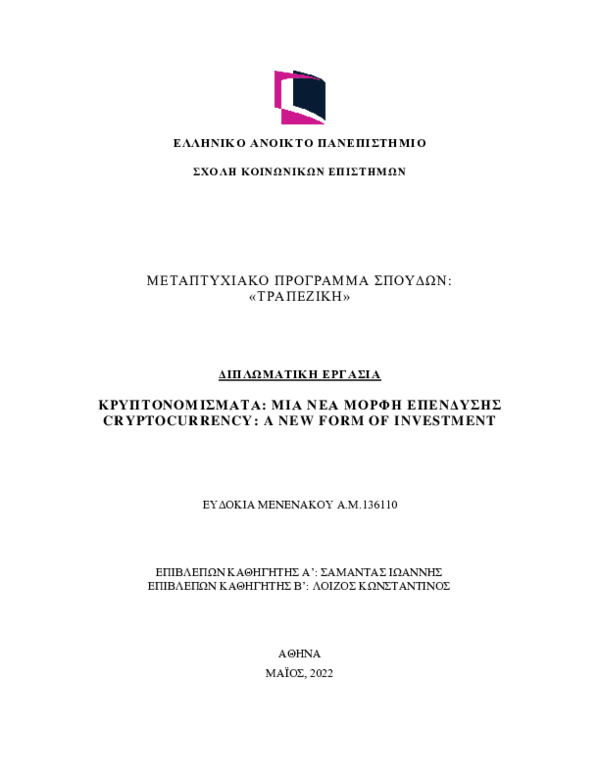 ΕΛΛΗΝΙΚΟ ΑΝΟΙΚΤΟ ΠΑΝΕΠΙΣΤΗΜΙΟ

ΣΧΟΛΗ ΚΟΙΝΩΝΙΚΩΝ ΕΠΙΣΤΗΜΩΝ

ΜΕΤΑΠΤΥΧΙΑΚΟ ΠΡΟΓΡΑΜΜΑ ΣΠΟΥΔΩΝ: «ΤΡΑΠΕΖΙΚΗ»

ΔΙΠΛΩΜΑΤΙΚΗ ΕΡΓΑΣΙΑ

ΚΡΥΠΤΟΝΟΜΙΣΜΑΤΑ: ΜΙΑ ΝΕΑ ΜΟΡΦΗ ΕΠΕΝΔΥΣΗΣ
CRYPTOCURRENCY: A NEW FORM OF INVESTMENT

ΕΥΔΟΚΙΑ ΜΕΝΕΝΑΚΟΥ Α.Μ.136110

ΕΠΙΒΛΕΠΩΝ ΚΑΘΗΓΗΤΗΣ Α': ΣΑΜΑΝΤΑΣ ΙΩΑΝΝΗΣ
ΕΠΙΒΛΕΠΩΝ ΚΑΘΗΓΗΤΗΣ Β': ΛΟΙΖΟΣ ΚΩΝΣΤΑΝΤΙΝΟΣ

ΑΘΗΝΑ
ΜΑΪΟΣ, 2022